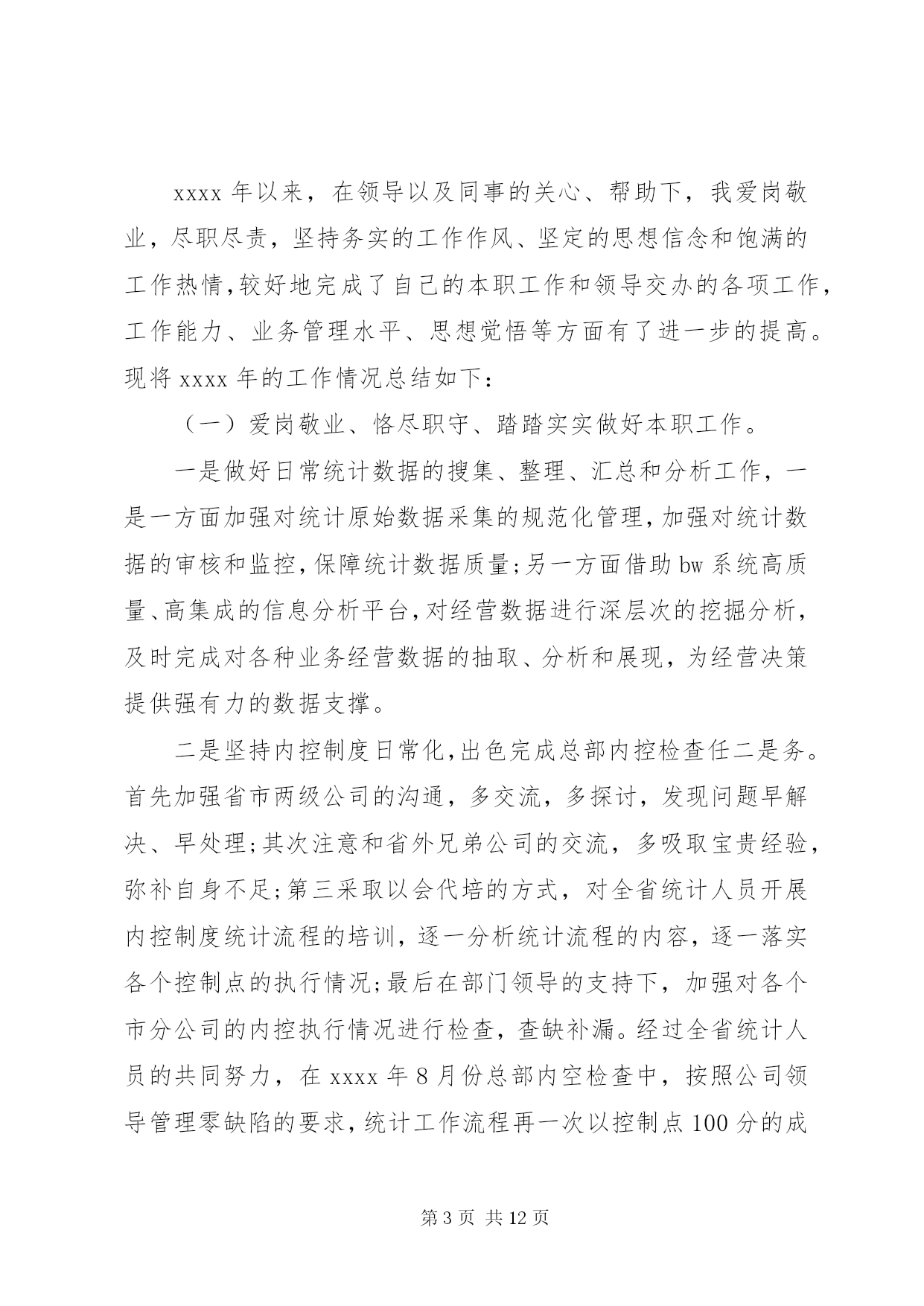 xxxx 年以来，在领导以及同事的关心、帮助下，我爱岗敬业，尽职尽责，坚持务实的工作作风、坚定的思想信念和饱满的工作热情,较好地完成了自己的本职工作和领导交办的各项工作,工作能力、业务管理水平、思想觉悟等方面有了进一步的提高。现将 xxxx 年的工作情况总结如下：

（一）爱岗敬业、恪尽职守、踏踏实实做好本职工作。

一是做好日常统计数据的搜集、整理、汇总和分析工作，一是一方面加强对统计原始数据采集的规范化管理,加强对统计数据的审核和监控,保障统计数据质量;另一方面借助 bw 系统高质量、高集成的信息分析平台,对经营数据进行深层次的挖掘分析,及时完成对各种业务经营数据的抽取、分析和展现，为经营决策提供强有力的数据支撑。

二是坚持内控制度日常化,出色完成总部内控检查任二是务。首先加强省市两级公司的沟通，多交流，多探讨，发现问题早解决、早处理;其次注意和省外兄弟公司的交流，多吸取宝贵经验，弥补自身不足;第三采取以会代培的方式，对全省统计人员开展内控制度统计流程的培训，逐一分析统计流程的内容，逐一落实各个控制点的执行情况;最后在部门领导的支持下，加强对各个市分公司的内控执行情况进行检查，查缺补漏。经过全省统计人员的共同努力，在 xxxx 年 8 月份总部内空检查中，按照公司领导管理零缺陷的要求,统计工作流程再一次以控制点 100 分的成

第 3 页 共 12 页